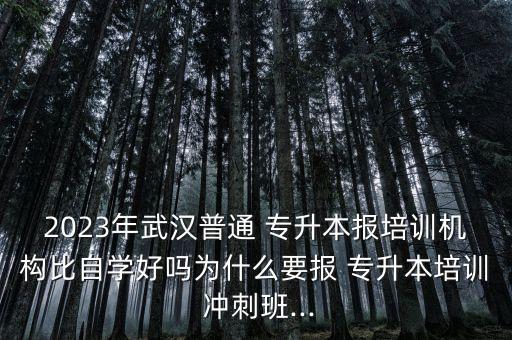 2023年武汉普通 专升本报培训机构比自学好吗为什么要报 专升本培训冲刺班...